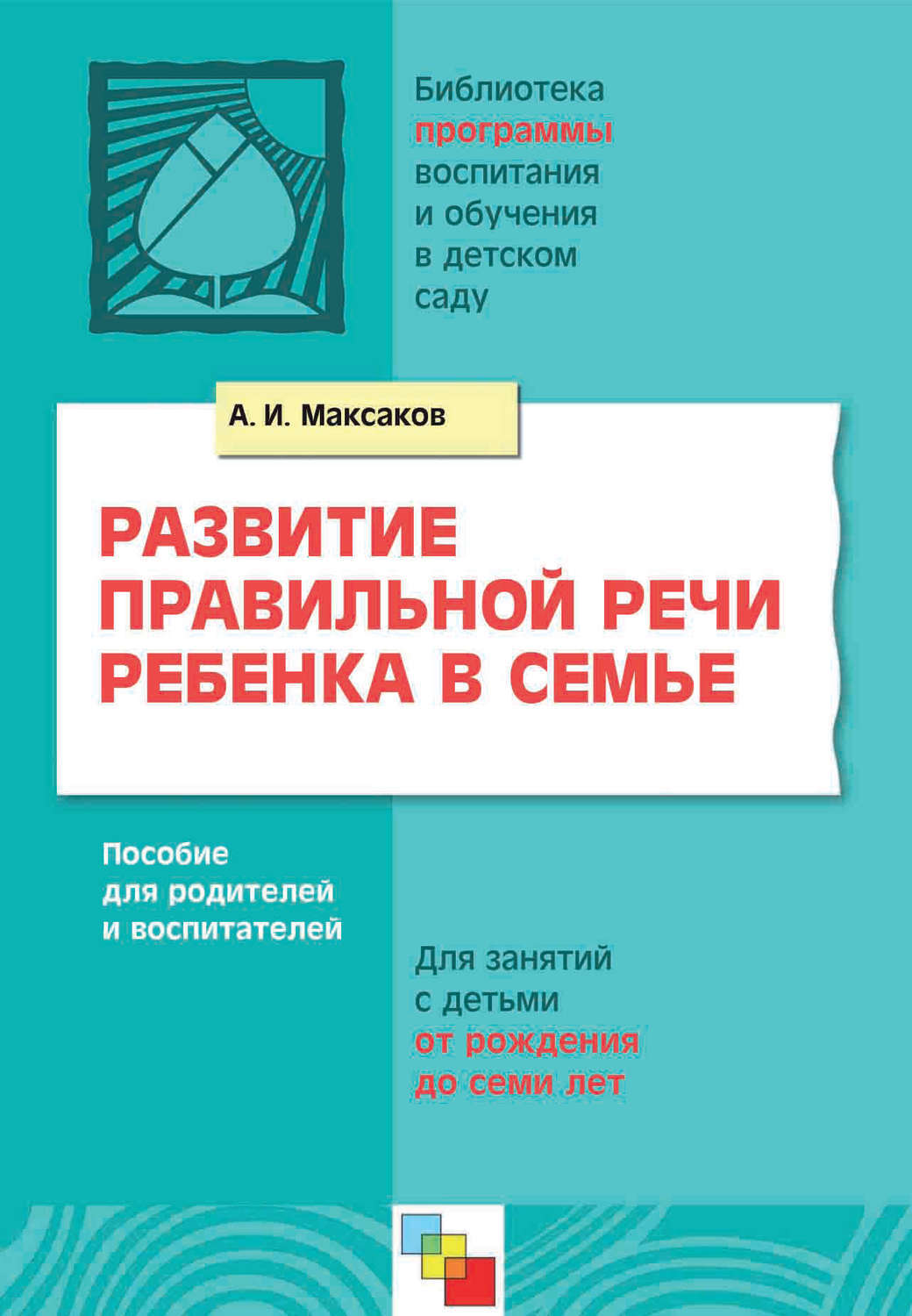 Библиотека программы воспитания и обучения в детском саду

А. И. Максаков

РАЗВИТИЕ ПРАВИЛЬНОЙ РЕЧИ РЕБЕНКА В СЕМЬЕ

Пособие для родителей и воспитателей

Для занятий с детьми от рождения до семи лет